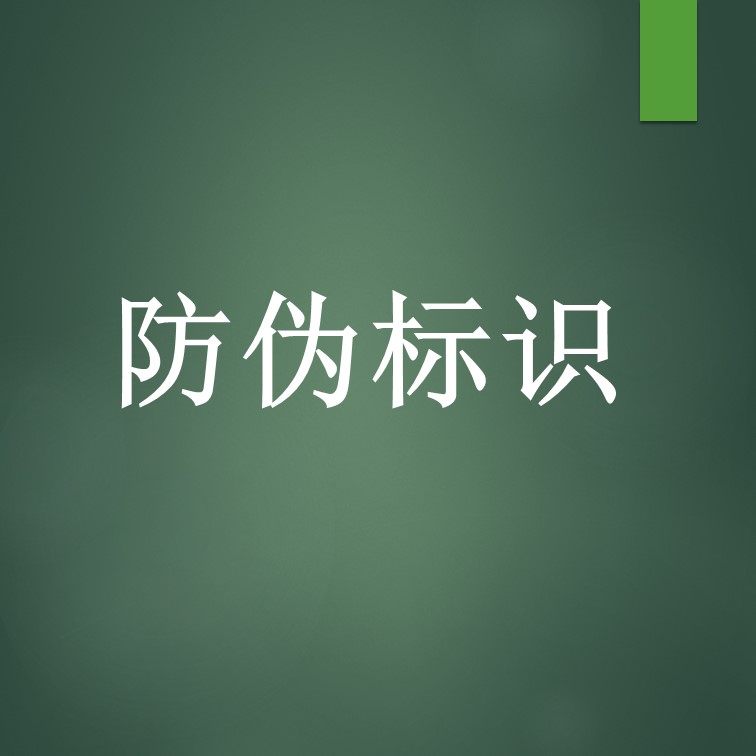 防伪标识